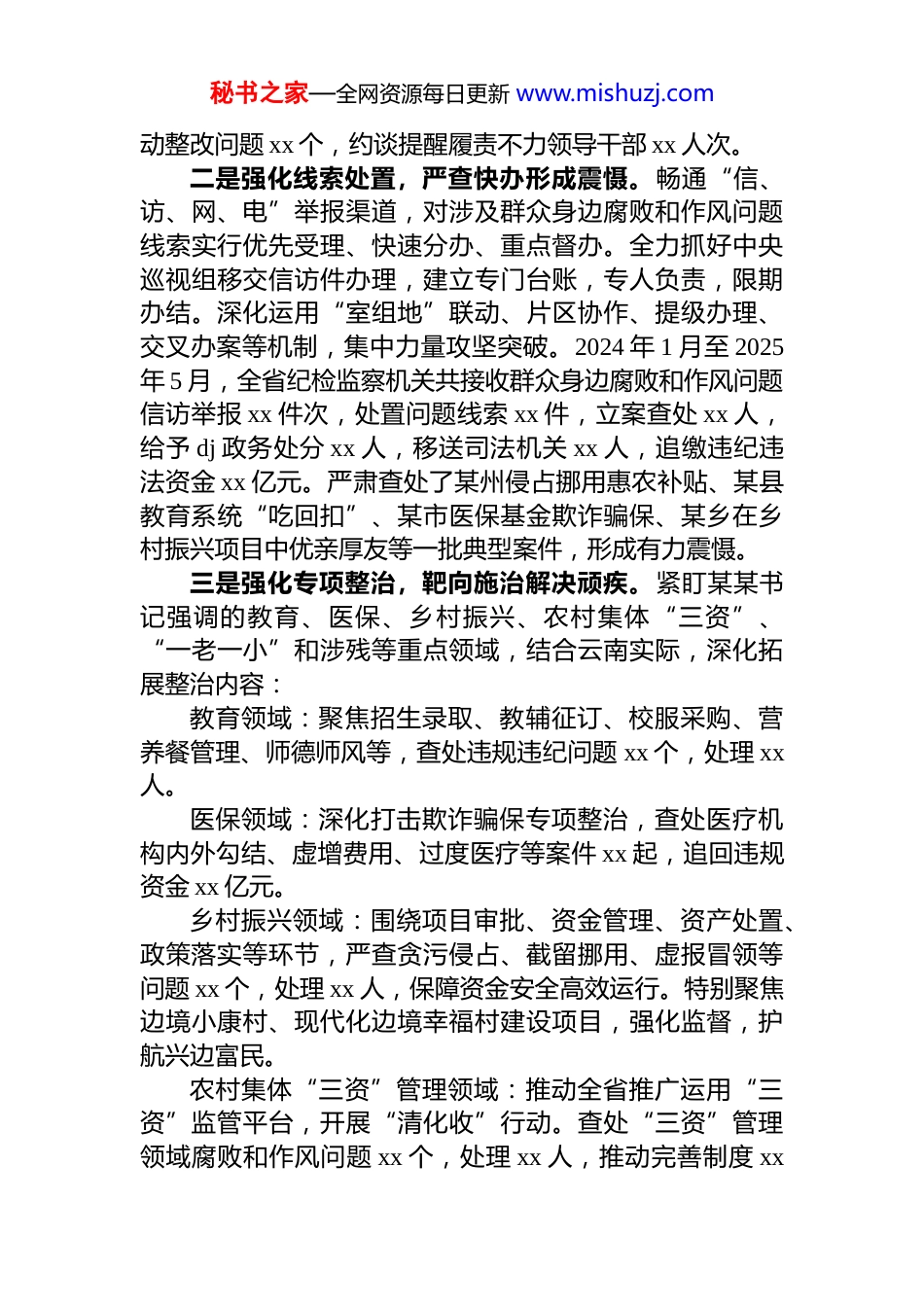 秘书之家—全网资源每日更新 www.mishuzj.com

动整改问题 xx 个，约谈提醒履责不力领导干部 xx 人次。

二是强化线索处置，严查快办形成震慑。畅通“信、访、网、电”举报渠道，对涉及群众身边腐败和作风问题线索实行优先受理、快速分办、重点督办。全力抓好中央巡视组移交信访件办理，建立专门台账，专人负责，限期办结。深化运用“室组地”联动、片区协作、提级办理、交叉办案等机制，集中力量攻坚突破。2024 年 1 月至 2025 年 5 月，全省纪检监察机关共接收群众身边腐败和作风问题信访举报 xx 件次，处置问题线索 xx 件，立案查处 xx 人，给予 dj 政务处分 xx 人，移送司法机关 xx 人，追缴违纪违法资金 xx 亿元。严肃查处了某州侵占挪用惠农补贴、某县教育系统“吃回扣”、某市医保基金欺诈骗保、某乡在乡村振兴项目中优亲厚友等一批典型案件，形成有力震慑。

三是强化专项整治，靶向施治解决顽疾。紧盯某某书记强调的教育、医保、乡村振兴、农村集体“三资”、“一老一小”和涉残等重点领域，结合云南实际，深化拓展整治内容：

教育领域：聚焦招生录取、教辅征订、校服采购、营养餐管理、师德师风等，查处违规违纪问题 xx 个，处理 xx 人。

医保领域：深化打击欺诈骗保专项整治，查处医疗机构内外勾结、虚增费用、过度医疗等案件 xx 起，追回违规资金 xx 亿元。

乡村振兴领域：围绕项目审批、资金管理、资产处置、政策落实等环节，严查贪污侵占、截留挪用、虚报冒领等问题 xx 个，处理 xx 人，保障资金安全高效运行。特别聚焦边境小康村、现代化边境幸福村建设项目，强化监督，护航兴边富民。

农村集体“三资”管理领域：推动全省推广运用“三资”监管平台，开展“清化收”行动。查处“三资”管理领域腐败和作风问题 xx 个，处理 xx 人，推动完善制度 xx